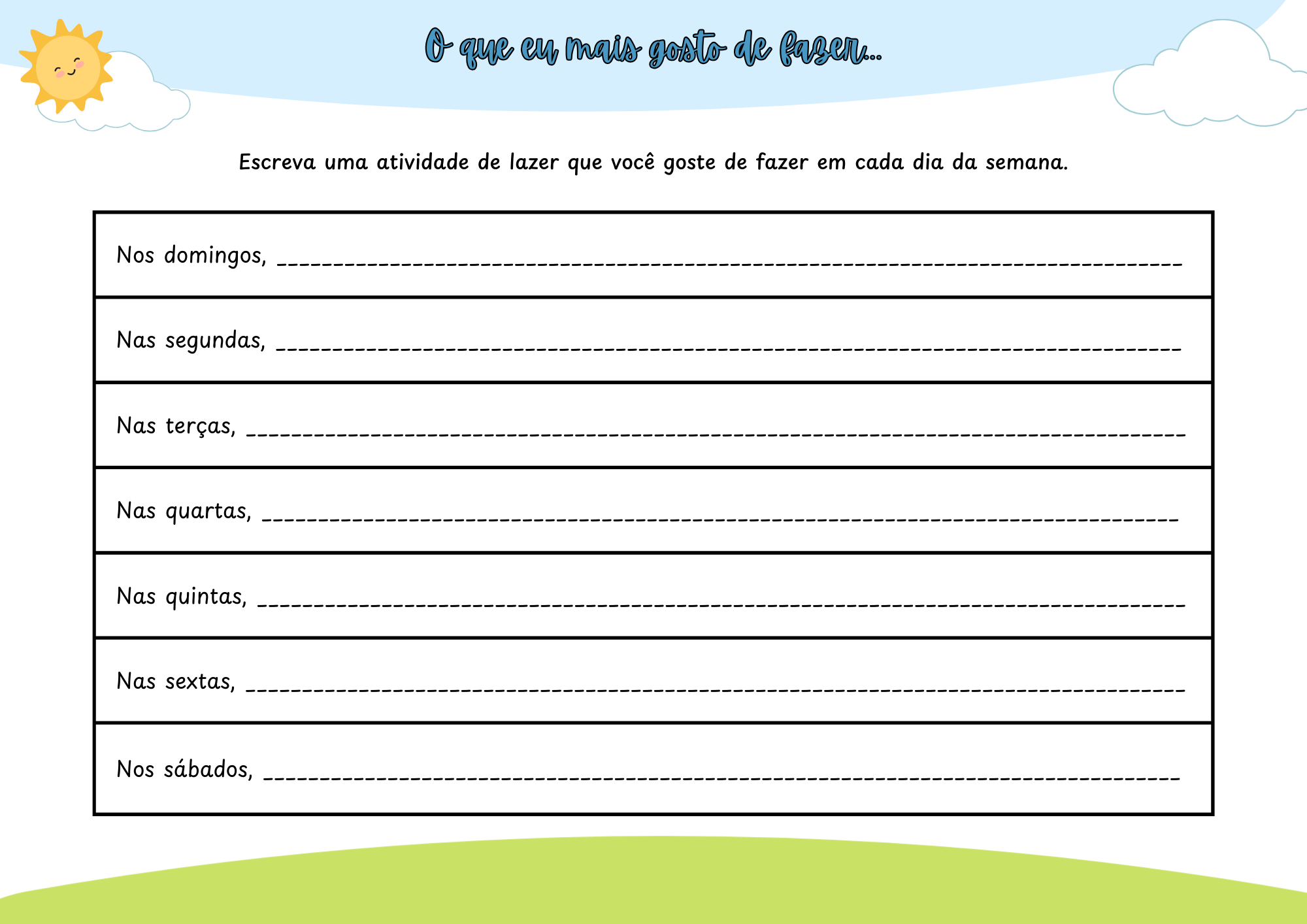 O que eu mais gosto de fazer...

Escreva uma atividade de lazer que você goste de fazer em cada dia da semana.

Nos domingos, ____

Nas segundas, ____

Nas terças, ____

Nas quartas, ____

Nas quintas, ____

Nas sextas, ____

Nos sábados, ____